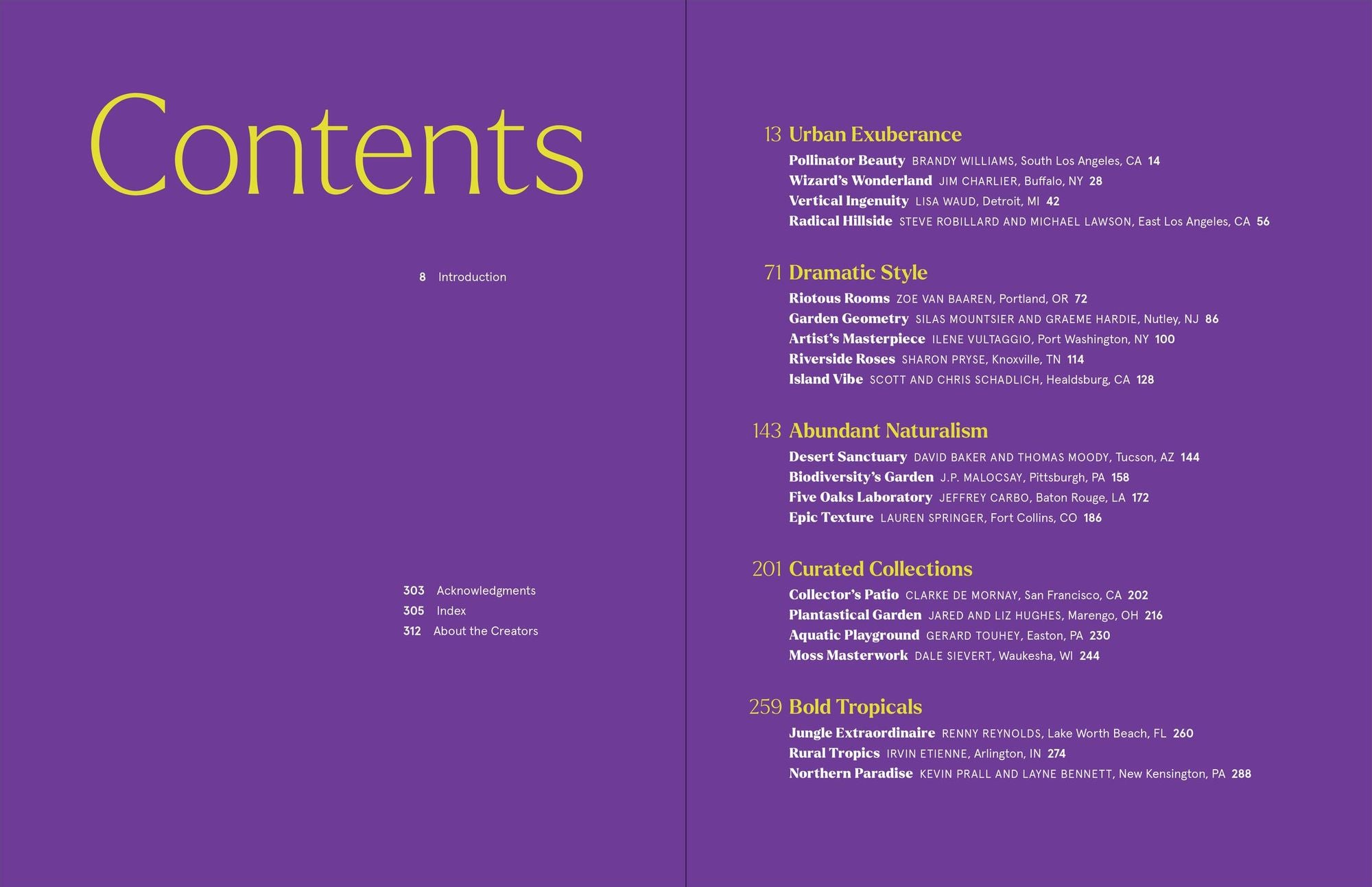 Contents

8 Introduction

303 Acknowledgments
305 Index
312 About the Creators

13 Urban Exuberance
Pollinator Beauty BRANDY WILLIAMS, South Los Angeles, CA 14
Wizard's Wonderland JIM CHARLIER, Buffalo, NY 28
Vertical Ingenuity LISA WAUD, Detroit, MI 42
Radical Hillside STEVE ROBILLARD AND MICHAEL LAWSON, East Los Angeles, CA 56

71 Dramatic Style
Riotous Rooms ZOE VAN BAAREN, Portland, OR 72
Garden Geometry SILAS MOUNTSIER AND GRAEME HARDIE, Nutley, NJ 86
Artist's Masterpiece ILENE VULTAGGIO, Port Washington, NY 100
Riverside Roses SHARON PRYSE, Knoxville, TN 114
Island Vibe SCOTT AND CHRIS SCHADLICH, Healdsburg, CA 128

143 Abundant Naturalism
Desert Sanctuary DAVID BAKER AND THOMAS MOODY, Tucson, AZ 144
Biodiversity's Garden J.P. MALOCSAY, Pittsburgh, PA 158
Five Oaks Laboratory JEFFREY CARBO, Baton Rouge, LA 172
Epic Texture LAUREN SPRINGER, Fort Collins, CO 186

201 Curated Collections
Collector's Patio CLARKE DE MORNAY, San Francisco, CA 202
Plantastical Garden JARED AND LIZ HUGHES, Marengo, OH 216
Aquatic Playground GERARD TOUHEY, Easton, PA 230
Moss Masterwork DALE SIEVERT, Waukesha, WI 244

259 Bold Tropicals
Jungle Extraordinaire RENNY REYNOLDS, Lake Worth Beach, FL 260
Rural Tropics IRVIN ETIENNE, Arlington, IN 274
Northern Paradise KEVIN PRALL AND LAYNE BENNETT, New Kensington, PA 288